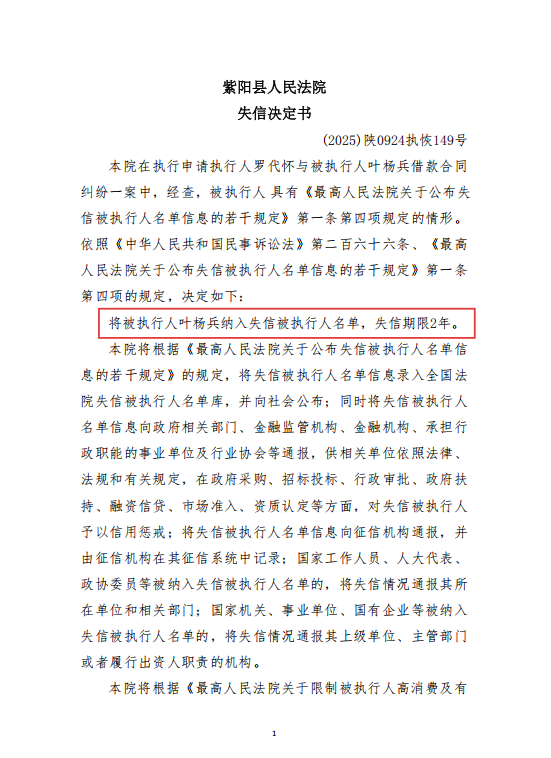 紫阳县人民法院
失信决定书

(2025)陕0924执恢149号

本院在执行申请执行人罗代怀与被执行人叶杨兵借款合同纠纷一案中，经查，被执行人 具有《最高人民法院关于公布失信被执行人名单信息的若干规定》第一条第四项规定的情形。依照《中华人民共和国民事诉讼法》第二百六十六条、《最高人民法院关于公布失信被执行人名单信息的若干规定》第一条第四项的规定，决定如下：

将被执行人叶杨兵纳入失信被执行人名单，失信期限2年。

本院将根据《最高人民法院关于公布失信被执行人名单信息的若干规定》的规定，将失信被执行人名单信息录入全国法院失信被执行人名单库，并向社会公布；同时将失信被执行人名单信息向政府相关部门、金融监管机构、金融机构、承担行政职能的事业单位及行业协会等通报，供相关单位依照法律、法规和有关规定，在政府采购、招标投标、行政审批、政府扶持、融资信贷、市场准入、资质认定等方面，对失信被执行人予以信用惩戒；将失信被执行人名单信息向征信机构通报，并由征信机构在其征信系统中记录；国家工作人员、人大代表、政协委员等被纳入失信被执行人名单的，将失信情况通报其所在单位和相关部门；国家机关、事业单位、国有企业等被纳入失信被执行人名单的，将失信情况通报其上级单位、主管部门或者履行出资人职责的机构。

本院将根据《最高人民法院关于限制被执行人高消费及有

1